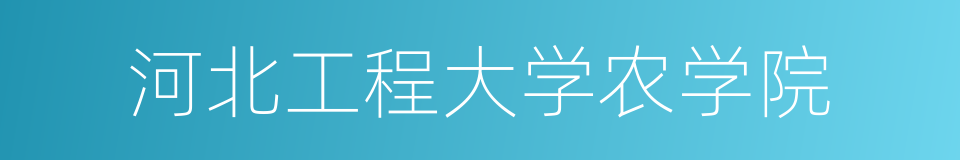 河北工程大学农学院